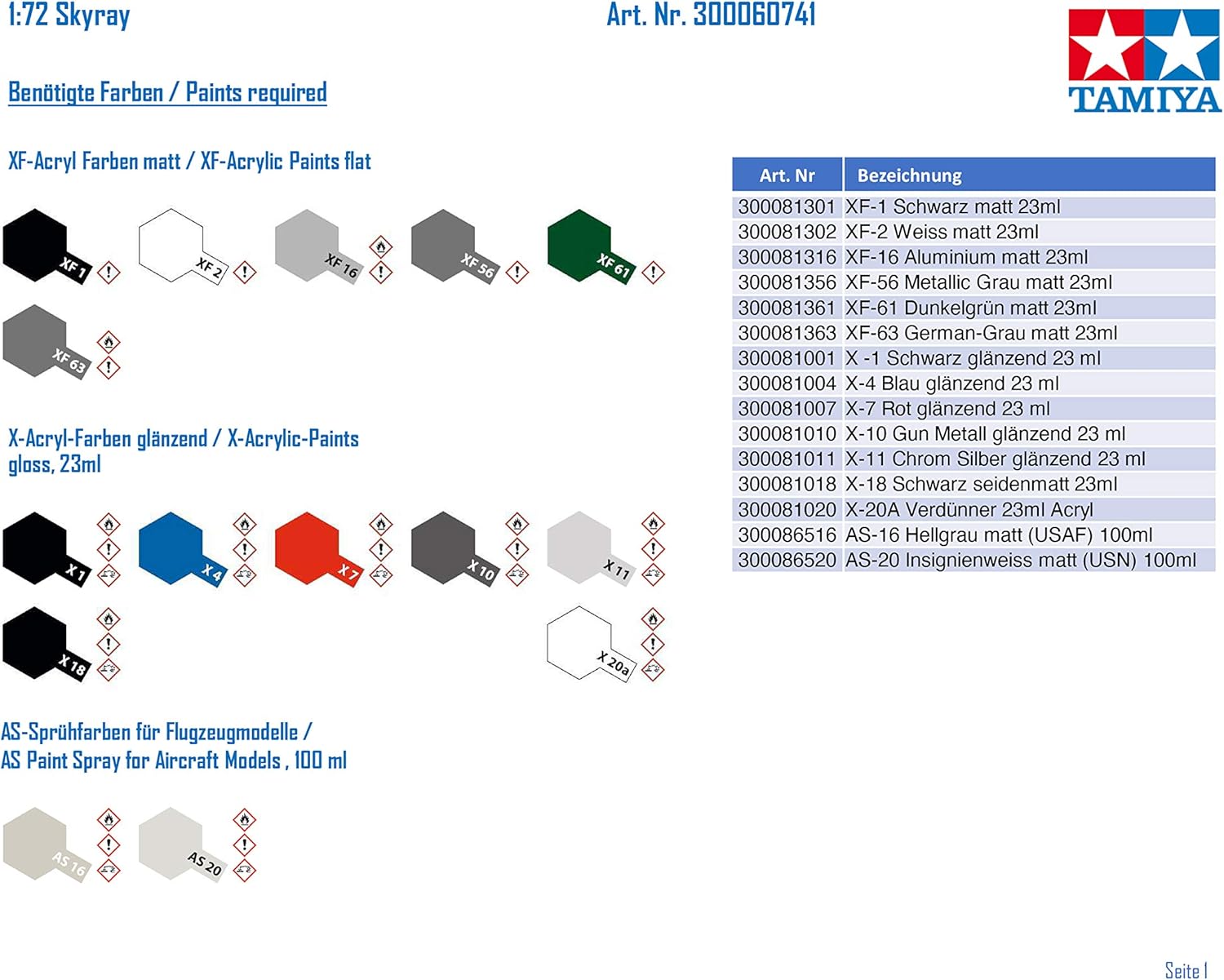 1:72 Skyray

Art. Nr. 300060741

TAMIYA

Benötigte Farben / Paints required

XF-Acryl Farben matt / XF-Acrylic Paints flat

XF 1
XF 2
XF 16
XF 56
XF 61
XF 63

X-Acryl-Farben glänzend / X-Acrylic-Paints gloss, 23ml

X 1
X 4
X 7
X 10
X 11
X 18
X 20a

AS-Sprühfarben für Flugzeugmodelle / AS Paint Spray for Aircraft Models , 100 ml

AS 16
AS 20

| Art. Nr | Bezeichnung |
|---|---|
| 300081301 | XF-1 Schwarz matt 23ml |
| 300081302 | XF-2 Weiss matt 23ml |
| 300081316 | XF-16 Aluminium matt 23ml |
| 300081356 | XF-56 Metallic Grau matt 23ml |
| 300081361 | XF-61 Dunkelgrün matt 23ml |
| 300081363 | XF-63 German-Grau matt 23ml |
| 300081001 | X -1 Schwarz glänzend 23 ml |
| 300081004 | X-4 Blau glänzend 23 ml |
| 300081007 | X-7 Rot glänzend 23 ml |
| 300081010 | X-10 Gun Metall glänzend 23 ml |
| 300081011 | X-11 Chrom Silber glänzend 23 ml |
| 300081018 | X-18 Schwarz seidenmatt 23ml |
| 300081020 | X-20A Verdünner 23ml Acryl |
| 300086516 | AS-16 Hellgrau matt (USAF) 100ml |
| 300086520 | AS-20 Insignienweiss matt (USN) 100ml |

Seite 1